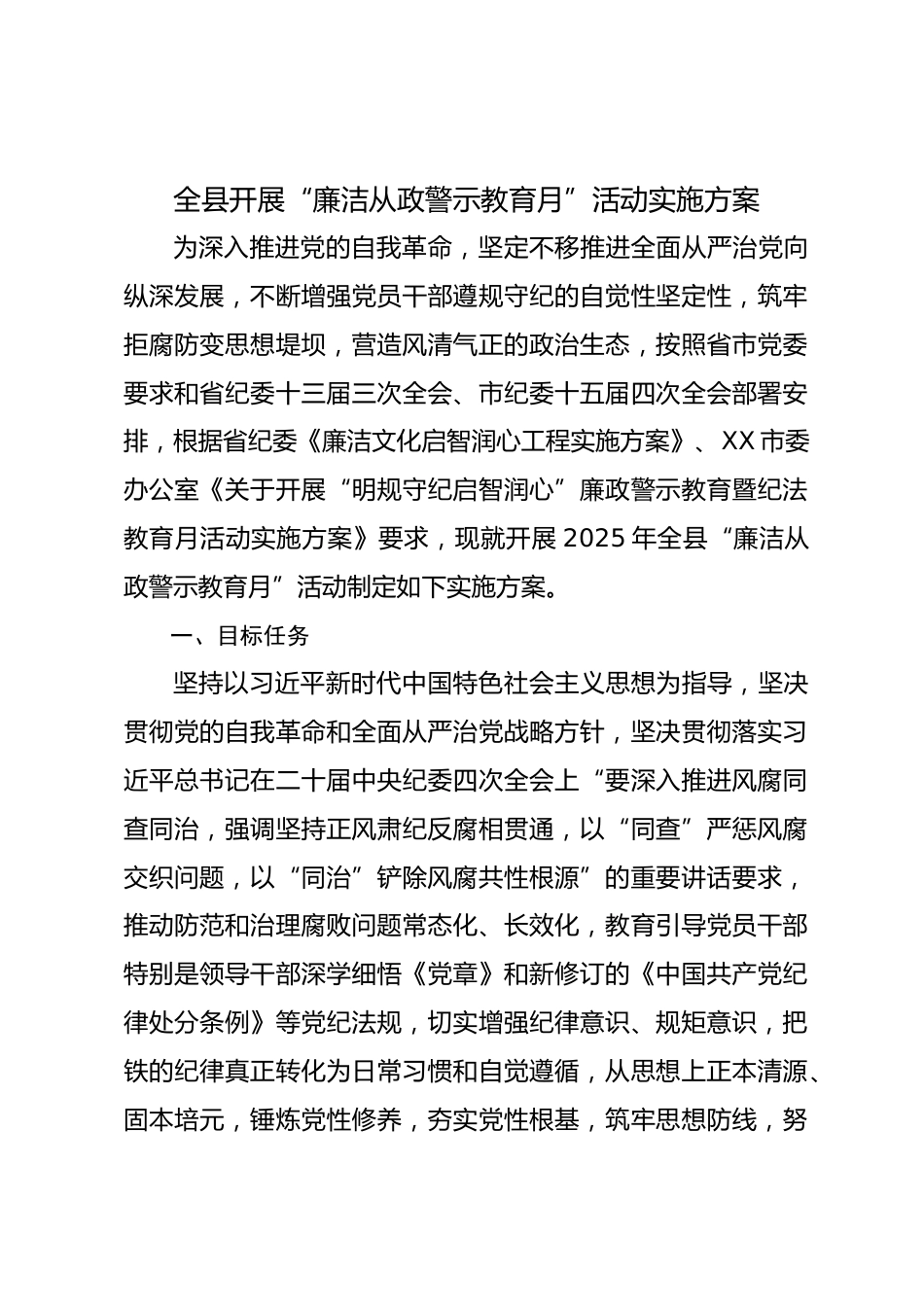 全县开展“廉洁从政警示教育月”活动实施方案

为深入推进党的自我革命，坚定不移推进全面从严治党向纵深发展，不断增强党员干部遵规守纪的自觉性坚定性，筑牢拒腐防变思想堤坝，营造风清气正的政治生态，按照省市党委要求和省纪委十三届三次全会、市纪委十五届四次全会部署安排，根据省纪委《廉洁文化启智润心工程实施方案》、XX市委办公室《关于开展“明规守纪启智润心”廉政警示教育暨纪法教育月活动实施方案》要求，现就开展2025年全县“廉洁从政警示教育月”活动制定如下实施方案。

一、目标任务

坚持以习近平新时代中国特色社会主义思想为指导，坚决贯彻党的自我革命和全面从严治党战略方针，坚决贯彻落实习近平总书记在二十届中央纪委四次全会上“要深入推进风腐同查同治，强调坚持正风肃纪反腐相贯通，以“同查”严惩风腐交织问题，以“同治”铲除风腐共性根源”的重要讲话要求，推动防范和治理腐败问题常态化、长效化，教育引导党员干部特别是领导干部深学细悟《党章》和新修订的《中国共产党纪律处分条例》等党纪法规，切实增强纪律意识、规矩意识，把铁的纪律真正转化为日常习惯和自觉遵循，从思想上正本清源、固本培元，锤炼党性修养，夯实党性根基，筑牢思想防线，努